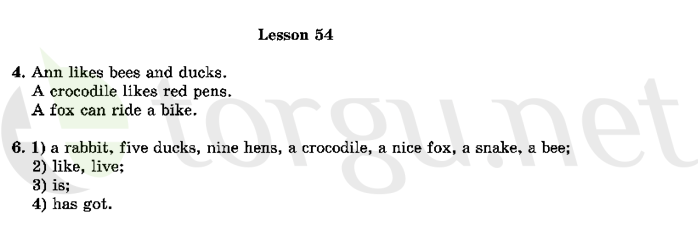 Lesson 54

4. Ann likes bees and ducks.
A crocodile likes red pens.
A fox can ride a bike.

6. 1) a rabbit, five ducks, nine hens, a crocodile, a nice fox, a snake, a bee;
2) like, live;
3) is;
4) has got.

torgu.net